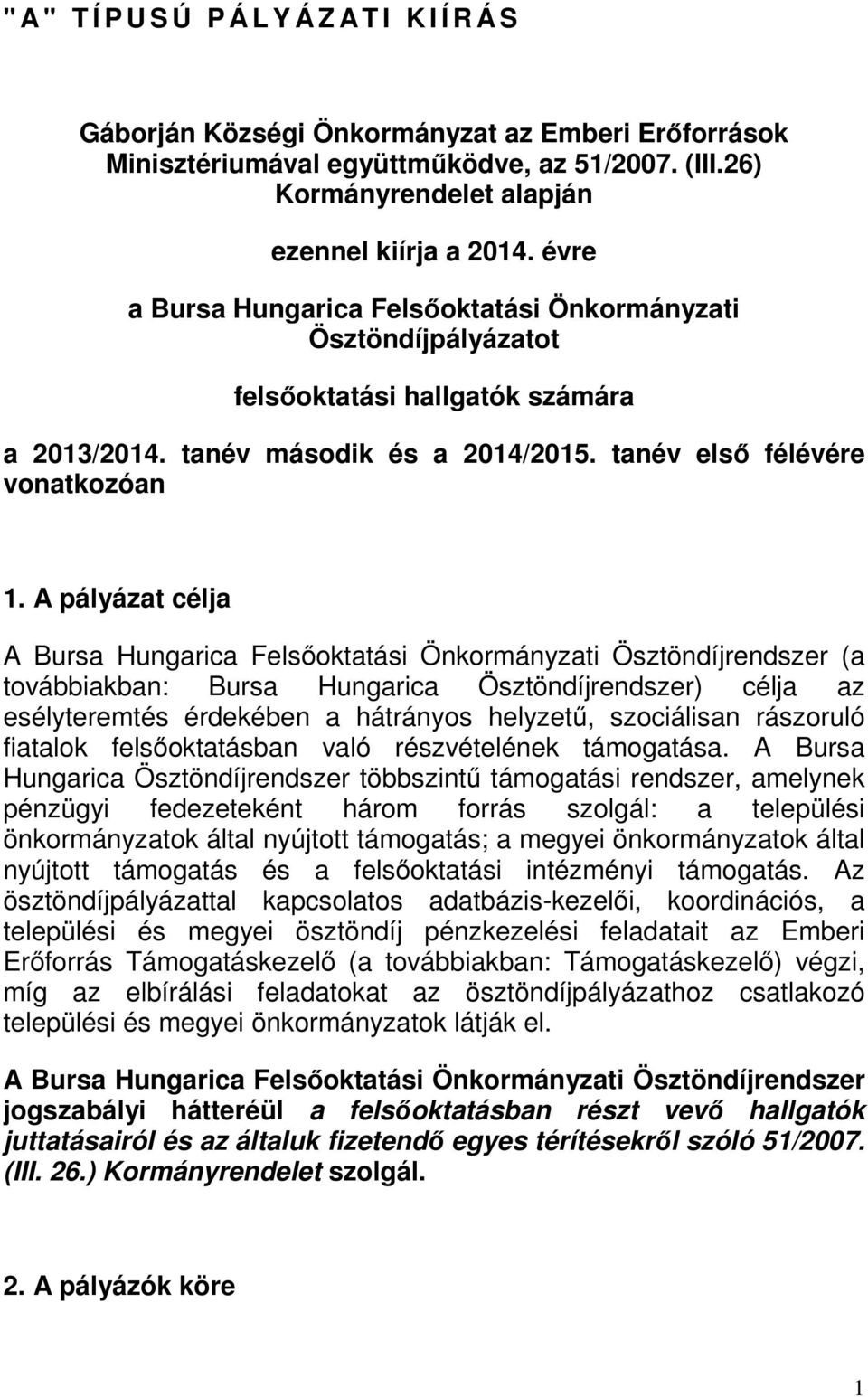 "A" TÍPUSÚ PÁLYÁZATI KIÍRÁS

Gáborján Községi Önkormányzat az Emberi Erőforrások Minisztériumával együttműködve, az 51/2007. (III.26) Kormányrendelet alapján

ezennel kiírja a 2014. évre

a Bursa Hungarica Felsőoktatási Önkormányzati Ösztöndíjpályázatot

felsőoktatási hallgatók számára

a 2013/2014. tanév második és a 2014/2015. tanév első félévére vonatkozóan

1. A pályázat célja

A Bursa Hungarica Felsőoktatási Önkormányzati Ösztöndíjrendszer (a továbbiakban: Bursa Hungarica Ösztöndíjrendszer) célja az esélyteremtés érdekében a hátrányos helyzetű, szociálisan rászoruló fiatalok felsőoktatásban való részvételének támogatása. A Bursa Hungarica Ösztöndíjrendszer többszintű támogatási rendszer, amelynek pénzügyi fedezeteként három forrás szolgál: a települési önkormányzatok által nyújtott támogatás; a megyei önkormányzatok által nyújtott támogatás és a felsőoktatási intézményi támogatás. Az ösztöndíjpályázattal kapcsolatos adatbázis-kezelői, koordinációs, a települési és megyei ösztöndíj pénzkezelési feladatait az Emberi Erőforrás Támogatáskezelő (a továbbiakban: Támogatáskezelő) végzi, míg az elbírálási feladatokat az ösztöndíjpályázathoz csatlakozó települési és megyei önkormányzatok látják el.

A Bursa Hungarica Felsőoktatási Önkormányzati Ösztöndíjrendszer jogszabályi hátteréül a felsőoktatásban részt vevő hallgatók juttatásairól és az általuk fizetendő egyes térítésekről szóló 51/2007. (III. 26.) Kormányrendelet szolgál.

2. A pályázók köre

1